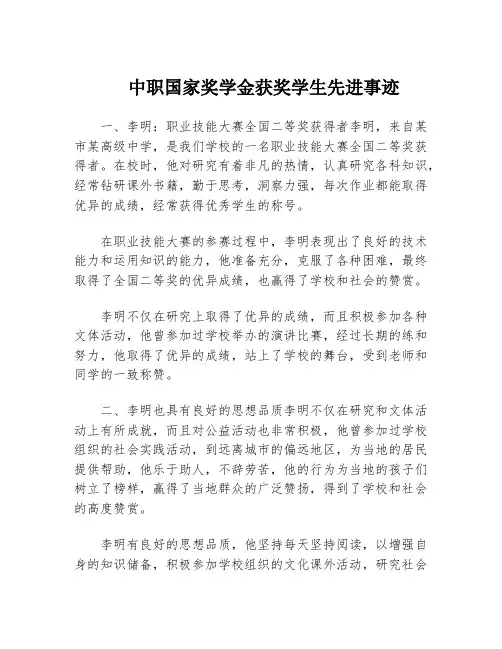 中职国家奖学金获奖学生先进事迹

一、李明：职业技能大赛全国二等奖获得者李明，来自某市某高级中学，是我们学校的一名职业技能大赛全国二等奖获得者。在校时，他对研究有着非凡的热情，认真研究各科知识，经常钻研课外书籍，勤于思考，洞察力强，每次作业都能取得优异的成绩，经常获得优秀学生的称号。

在职业技能大赛的参赛过程中，李明表现出了良好的技术能力和运用知识的能力，他准备充分，克服了各种困难，最终取得了全国二等奖的优异成绩，也赢得了学校和社会的赞赏。

李明不仅在研究上取得了优异的成绩，而且积极参加各种文体活动，他曾参加过学校举办的演讲比赛，经过长期的练和努力，他取得了优异的成绩，站上了学校的舞台，受到老师和同学的一致称赞。

二、李明也具有良好的思想品质李明不仅在研究和文体活动上有所成就，而且对公益活动也非常积极，他曾参加过学校组织的社会实践活动，到远离城市的偏远地区，为当地的居民提供帮助，他乐于助人，不辞劳苦，他的行为为当地的孩子们树立了榜样，赢得了当地群众的广泛赞扬，得到了学校和社会的高度赞赏。

李明有良好的思想品质，他坚持每天坚持阅读，以增强自身的知识储备，积极参加学校组织的文化课外活动，研究社会